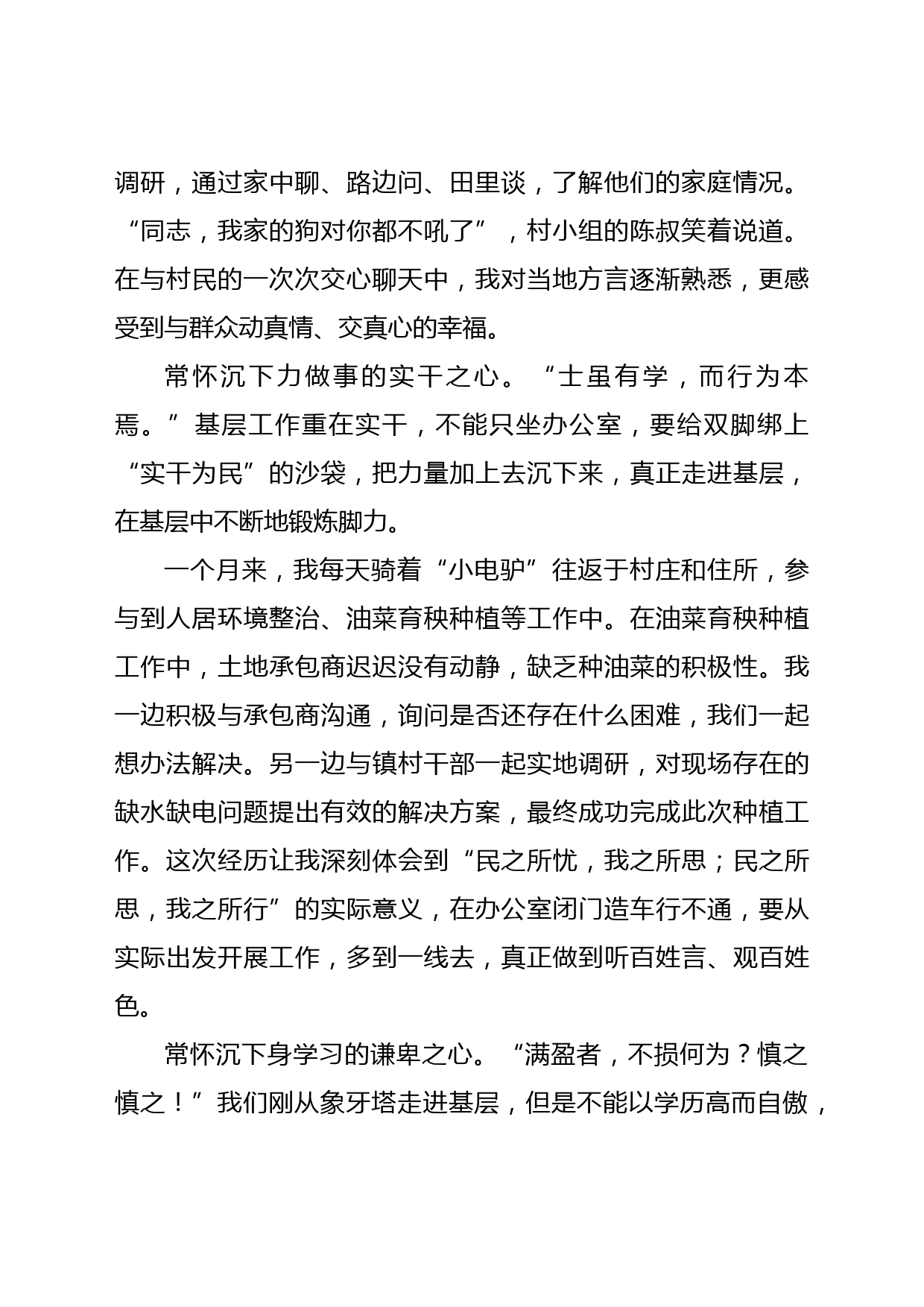 调研，通过家中聊、路边问、田里谈，了解他们的家庭情况。“同志，我家的狗对你都不吼了”，村小组的陈叔笑着说道。在与村民的一次次交心聊天中，我对当地方言逐渐熟悉，更感受到与群众动真情、交真心的幸福。

常怀沉下力做事的实干之心。“士虽有学，而行为本焉。”基层工作重在实干，不能只坐办公室，要给双脚绑上“实干为民”的沙袋，把力量加上去沉下来，真正走进基层，在基层中不断地锻炼脚力。

一个月来，我每天骑着“小电驴”往返于村庄和住所，参与到人居环境整治、油菜育秧种植等工作中。在油菜育秧种植工作中，土地承包商迟迟没有动静，缺乏种油菜的积极性。我一边积极与承包商沟通，询问是否还存在什么困难，我们一起想办法解决。另一边与镇村干部一起实地调研，对现场存在的缺水缺电问题提出有效的解决方案，最终成功完成此次种植工作。这次经历让我深刻体会到“民之所忧，我之所思；民之所思，我之所行”的实际意义，在办公室闭门造车行不通，要从实际出发开展工作，多到一线去，真正做到听百姓言、观百姓色。

常怀沉下身学习的谦卑之心。“满盈者，不损何为？慎之慎之！”我们刚从象牙塔走进基层，但是不能以学历高而自傲，